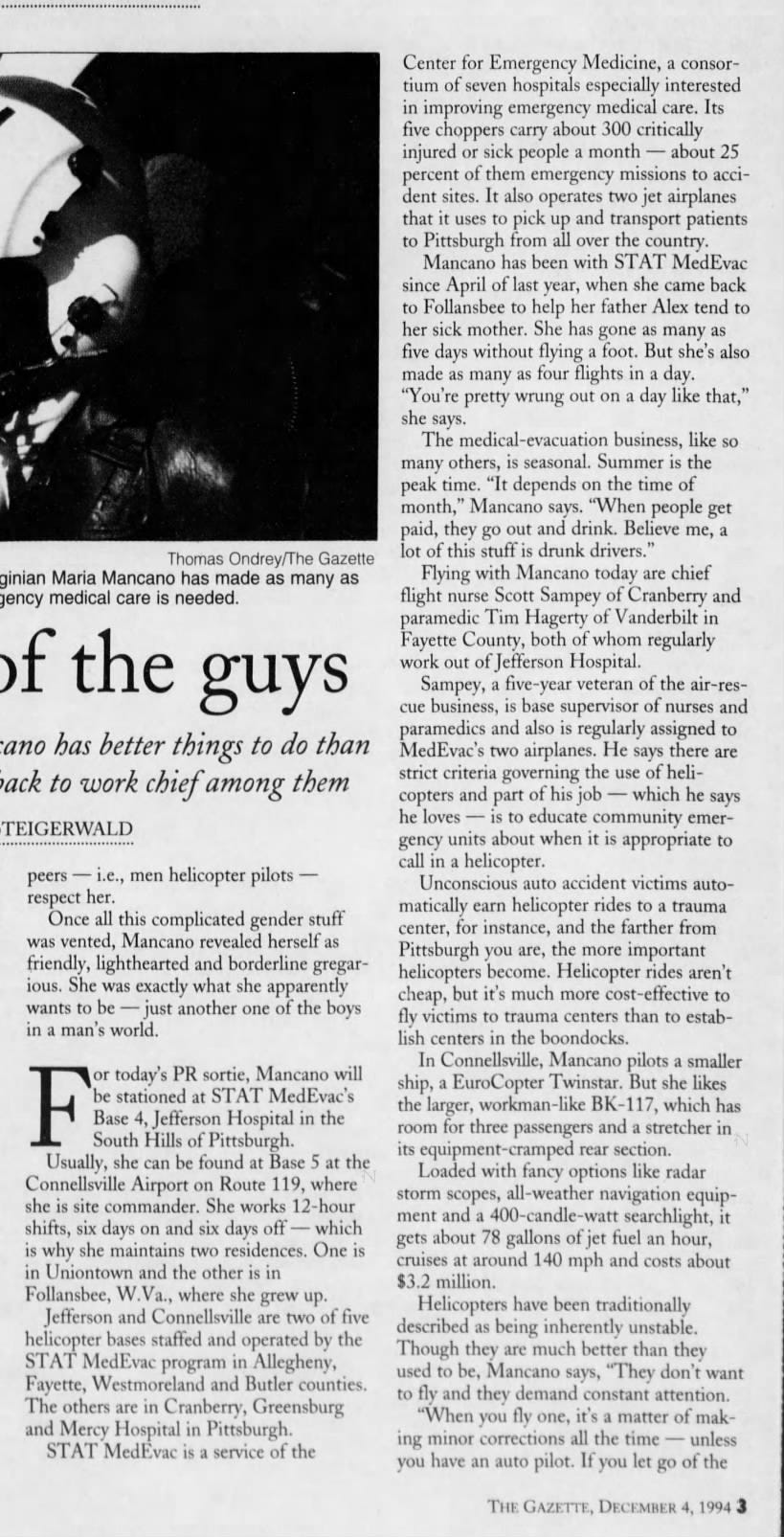 Thomas Ondrey/The Gazette

ginian Maria Mancano has made as many as gency medical care is needed.

of the guys

cano has better things to do than back to work chief among them

TEIGERWALD

peers — i.e., men helicopter pilots — respect her.

Once all this complicated gender stuff was vented, Mancano revealed herself as friendly, lighthearted and borderline gregarious. She was exactly what she apparently wants to be — just another one of the boys in a man's world.

For today's PR sortie, Mancano will be stationed at STAT MedEvac's Base 4, Jefferson Hospital in the South Hills of Pittsburgh.

Usually, she can be found at Base 5 at the Connellsville Airport on Route 119, where she is site commander. She works 12-hour shifts, six days on and six days off — which is why she maintains two residences. One is in Uniontown and the other is in Follansbee, W.Va., where she grew up.

Jefferson and Connellsville are two of five helicopter bases staffed and operated by the STAT MedEvac program in Allegheny, Fayette, Westmoreland and Butler counties. The others are in Cranberry, Greensburg and Mercy Hospital in Pittsburgh.

STAT MedEvac is a service of the Center for Emergency Medicine, a consortium of seven hospitals especially interested in improving emergency medical care. Its five choppers carry about 300 critically injured or sick people a month — about 25 percent of them emergency missions to accident sites. It also operates two jet airplanes that it uses to pick up and transport patients to Pittsburgh from all over the country.

Mancano has been with STAT MedEvac since April of last year, when she came back to Follansbee to help her father Alex tend to her sick mother. She has gone as many as five days without flying a foot. But she's also made as many as four flights in a day. "You're pretty wrung out on a day like that," she says.

The medical-evacuation business, like so many others, is seasonal. Summer is the peak time. "It depends on the time of month," Mancano says. "When people get paid, they go out and drink. Believe me, a lot of this stuff is drunk drivers."

Flying with Mancano today are chief flight nurse Scott Sampey of Cranberry and paramedic Tim Hagerty of Vanderbilt in Fayette County, both of whom regularly work out of Jefferson Hospital.

Sampey, a five-year veteran of the air-rescue business, is base supervisor of nurses and paramedics and also is regularly assigned to MedEvac's two airplanes. He says there are strict criteria governing the use of helicopters and part of his job — which he says he loves — is to educate community emergency units about when it is appropriate to call in a helicopter.

Unconscious auto accident victims automatically earn helicopter rides to a trauma center, for instance, and the farther from Pittsburgh you are, the more important helicopters become. Helicopter rides aren't cheap, but it's much more cost-effective to fly victims to trauma centers than to establish centers in the boondocks.

In Connellsville, Mancano pilots a smaller ship, a EuroCopter Twinstar. But she likes the larger, workman-like BK-117, which has room for three passengers and a stretcher in its equipment-cramped rear section.

Loaded with fancy options like radar storm scopes, all-weather navigation equipment and a 400-candle-watt searchlight, it gets about 78 gallons of jet fuel an hour, cruises at around 140 mph and costs about $3.2 million.

Helicopters have been traditionally described as being inherently unstable. Though they are much better than they used to be, Mancano says, "They don't want to fly and they demand constant attention.

"When you fly one, it's a matter of making minor corrections all the time — unless you have an auto pilot. If you let go of the

THE GAZETTE, DECEMBER 4, 1994 3